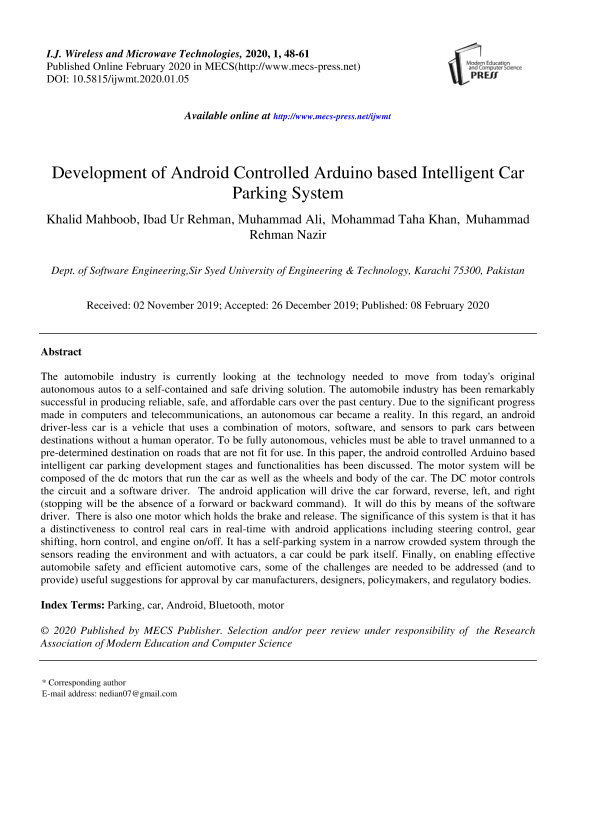 I.J. Wireless and Microwave Technologies, 2020, 1, 48-61
Published Online February 2020 in MECS(http://www.mecs-press.net)
DOI: 10.5815/ijwmt.2020.01.05

Modern Education and Computer Science PRESS

Available online at http://www.mecs-press.net/ijwmt

Development of Android Controlled Arduino based Intelligent Car Parking System

Khalid Mahboob, Ibad Ur Rehman, Muhammad Ali, Mohammad Taha Khan, Muhammad Rehman Nazir

Dept. of Software Engineering,Sir Syed University of Engineering & Technology, Karachi 75300, Pakistan

Received: 02 November 2019; Accepted: 26 December 2019; Published: 08 February 2020

Abstract

The automobile industry is currently looking at the technology needed to move from today's original autonomous autos to a self-contained and safe driving solution. The automobile industry has been remarkably successful in producing reliable, safe, and affordable cars over the past century. Due to the significant progress made in computers and telecommunications, an autonomous car became a reality. In this regard, an android driver-less car is a vehicle that uses a combination of motors, software, and sensors to park cars between destinations without a human operator. To be fully autonomous, vehicles must be able to travel unmanned to a pre-determined destination on roads that are not fit for use. In this paper, the android controlled Arduino based intelligent car parking development stages and functionalities has been discussed. The motor system will be composed of the dc motors that run the car as well as the wheels and body of the car. The DC motor controls the circuit and a software driver. The android application will drive the car forward, reverse, left, and right (stopping will be the absence of a forward or backward command). It will do this by means of the software driver. There is also one motor which holds the brake and release. The significance of this system is that it has a distinctiveness to control real cars in real-time with android applications including steering control, gear shifting, horn control, and engine on/off. It has a self-parking system in a narrow crowded system through the sensors reading the environment and with actuators, a car could be park itself. Finally, on enabling effective automobile safety and efficient automotive cars, some of the challenges are needed to be addressed (and to provide) useful suggestions for approval by car manufacturers, designers, policymakers, and regulatory bodies.

Index Terms: Parking, car, Android, Bluetooth, motor

© 2020 Published by MECS Publisher. Selection and/or peer review under responsibility of the Research Association of Modern Education and Computer Science

* Corresponding author
E-mail address: nedian07@gmail.com